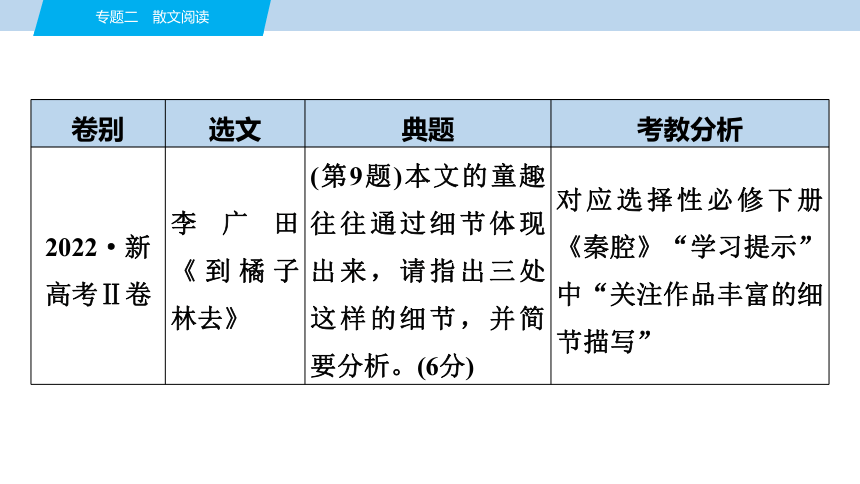 专题二　散文阅读

| 卷别 | 选文 | 典题 | 考教分析 |
|---|---|---|---|
| 2022·新高考Ⅱ卷 | 李广田《到橘子林去》 | (第9题)本文的童趣往往通过细节体现出来，请指出三处这样的细节，并简要分析。(6分) | 对应选择性必修下册《秦腔》“学习提示”中“关注作品丰富的细节描写” |